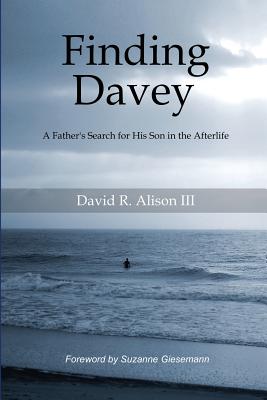 Finding Davey

A Father's Search for His Son in the Afterlife

David R. Alison III

Foreword by Suzanne Giesemann